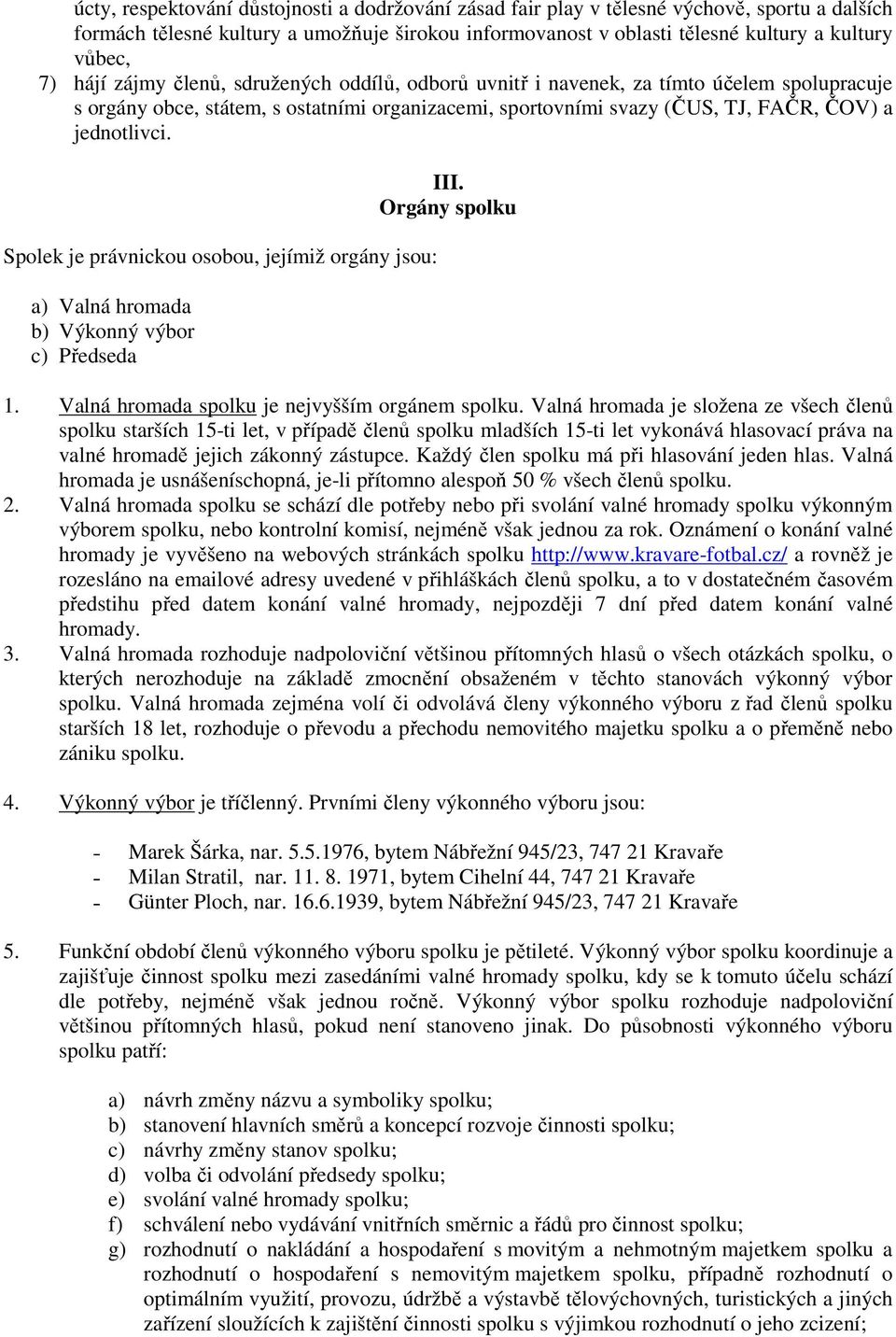 úcty, respektování důstojnosti a dodržování zásad fair play v tělesné výchově, sportu a dalších formách tělesné kultury a umožňuje širokou informovanost v oblasti tělesné kultury a kultury vůbec,

7) hájí zájmy členů, sdružených oddílů, odborů uvnitř i navenek, za tímto účelem spolupracuje s orgány obce, státem, s ostatními organizacemi, sportovními svazy (ČUS, TJ, FAČR, ČOV) a jednotlivci.

III.
Orgány spolku

Spolek je právnickou osobou, jejímiž orgány jsou:

a) Valná hromada
b) Výkonný výbor
c) Předseda

1. Valná hromada spolku je nejvyšším orgánem spolku. Valná hromada je složena ze všech členů spolku starších 15-ti let, v případě členů spolku mladších 15-ti let vykonává hlasovací práva na valné hromadě jejich zákonný zástupce. Každý člen spolku má při hlasování jeden hlas. Valná hromada je usnášeníschopná, je-li přítomno alespoň 50 % všech členů spolku.
2. Valná hromada spolku se schází dle potřeby nebo při svolání valné hromady spolku výkonným výborem spolku, nebo kontrolní komisí, nejméně však jednou za rok. Oznámení o konání valné hromady je vyvěšeno na webových stránkách spolku http://www.kravare-fotbal.cz/ a rovněž je rozesláno na emailové adresy uvedené v přihláškách členů spolku, a to v dostatečném časovém předstihu před datem konání valné hromady, nejpozději 7 dní před datem konání valné hromady.
3. Valná hromada rozhoduje nadpoloviční většinou přítomných hlasů o všech otázkách spolku, o kterých nerozhoduje na základě zmocnění obsaženém v těchto stanovách výkonný výbor spolku. Valná hromada zejména volí či odvolává členy výkonného výboru z řad členů spolku starších 18 let, rozhoduje o převodu a přechodu nemovitého majetku spolku a o přeměně nebo zániku spolku.

4. Výkonný výbor je tříčlenný. Prvními členy výkonného výboru jsou:

- Marek Šárka, nar. 5.5.1976, bytem Nábřežní 945/23, 747 21 Kravaře
- Milan Stratil, nar. 11. 8. 1971, bytem Cihelní 44, 747 21 Kravaře
- Günter Ploch, nar. 16.6.1939, bytem Nábřežní 945/23, 747 21 Kravaře

5. Funkční období členů výkonného výboru spolku je pětileté. Výkonný výbor spolku koordinuje a zajišťuje činnost spolku mezi zasedáními valné hromady spolku, kdy se k tomuto účelu schází dle potřeby, nejméně však jednou ročně. Výkonný výbor spolku rozhoduje nadpoloviční většinou přítomných hlasů, pokud není stanoveno jinak. Do působnosti výkonného výboru spolku patří:

a) návrh změny názvu a symboliky spolku;
b) stanovení hlavních směrů a koncepcí rozvoje činnosti spolku;
c) návrhy změny stanov spolku;
d) volba či odvolání předsedy spolku;
e) svolání valné hromady spolku;
f) schválení nebo vydávání vnitřních směrnic a řádů pro činnost spolku;
g) rozhodnutí o nakládání a hospodaření s movitým a nehmotným majetkem spolku a rozhodnutí o hospodaření s nemovitým majetkem spolku, případně rozhodnutí o optimálním využití, provozu, údržbě a výstavbě tělovýchovných, turistických a jiných zařízení sloužících k zajištění činnosti spolku s výjimkou rozhodnutí o jeho zcizení;